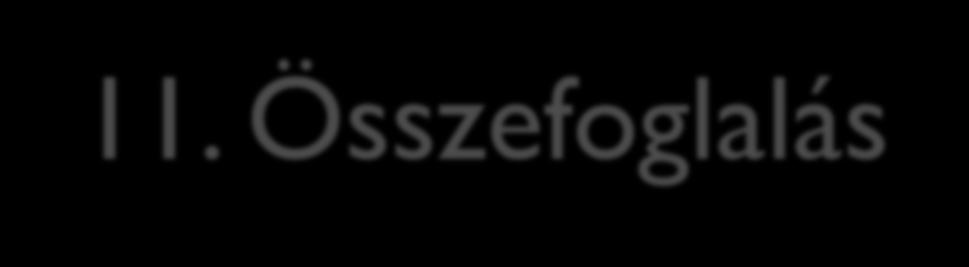 11. Összefoglalás